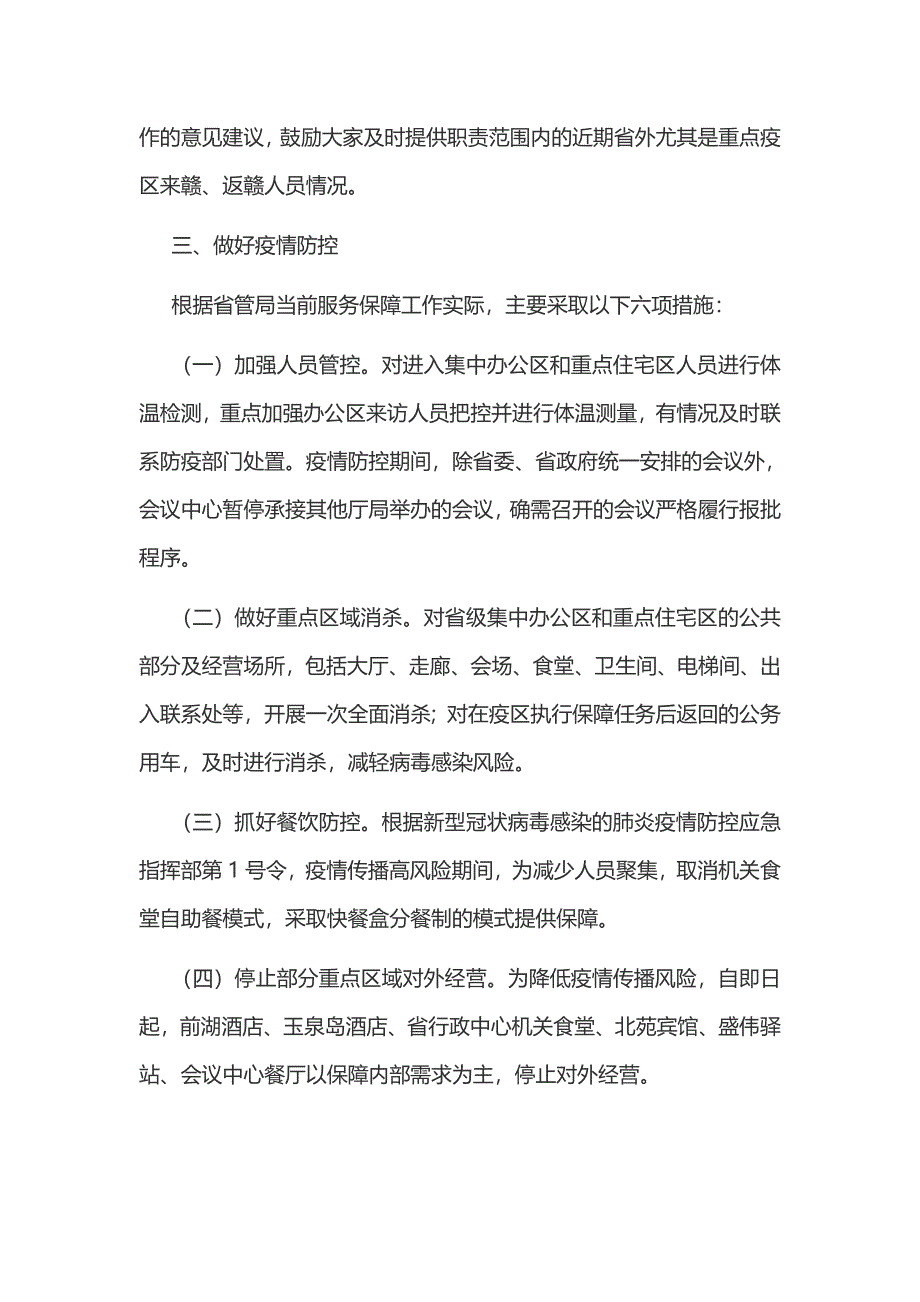 作的意见建议，鼓励大家及时提供职责范围内的近期省外尤其是重点疫区来赣、返赣人员情况。

三、做好疫情防控

根据省管局当前服务保障工作实际，主要采取以下六项措施：

（一）加强人员管控。对进入集中办公区和重点住宅区人员进行体温检测，重点加强办公区来访人员把控并进行体温测量，有情况及时联系防疫部门处置。疫情防控期间，除省委、省政府统一安排的会议外，会议中心暂停承接其他厅局举办的会议，确需召开的会议严格履行报批程序。

（二）做好重点区域消杀。对省级集中办公区和重点住宅区的公共部分及经营场所，包括大厅、走廊、会场、食堂、卫生间、电梯间、出入联系处等，开展一次全面消杀；对在疫区执行保障任务后返回的公务用车，及时进行消杀，减轻病毒感染风险。

（三）抓好餐饮防控。根据新型冠状病毒感染的肺炎疫情防控应急指挥部第 1 号令，疫情传播高风险期间，为减少人员聚集，取消机关食堂自助餐模式，采取快餐盒分餐制的模式提供保障。

（四）停止部分重点区域对外经营。为降低疫情传播风险，自即日起，前湖酒店、玉泉岛酒店、省行政中心机关食堂、北苑宾馆、盛伟驿站、会议中心餐厅以保障内部需求为主，停止对外经营。